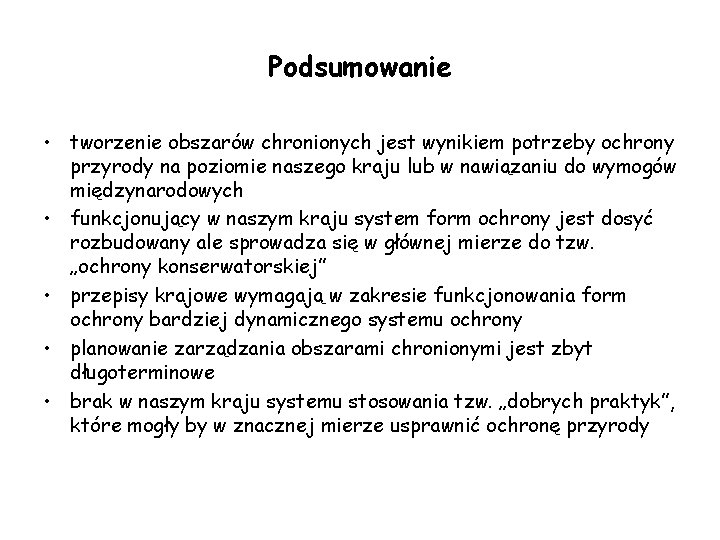 Podsumowanie

• tworzenie obszarów chronionych jest wynikiem potrzeby ochrony przyrody na poziomie naszego kraju lub w nawiązaniu do wymogów międzynarodowych
• funkcjonujący w naszym kraju system form ochrony jest dosyć rozbudowany ale sprowadza się w głównej mierze do tzw. „ochrony konserwatorskiej”
• przepisy krajowe wymagają w zakresie funkcjonowania form ochrony bardziej dynamicznego systemu ochrony
• planowanie zarządzania obszarami chronionymi jest zbyt długoterminowe
• brak w naszym kraju systemu stosowania tzw. „dobrych praktyk”, które mogły by w znacznej mierze usprawnić ochronę przyrody